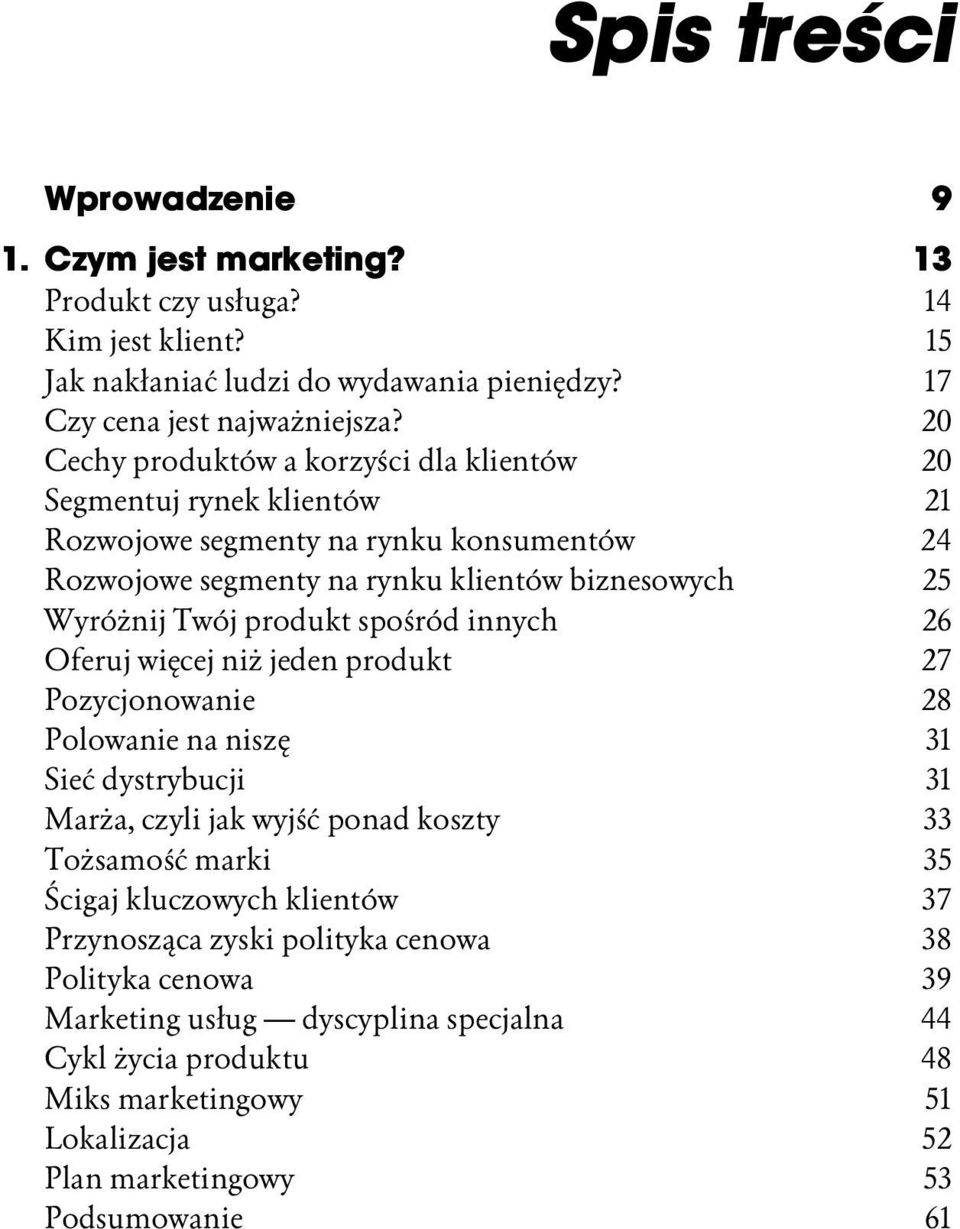 Spis treści

Wprowadzenie 9

1. Czym jest marketing? 13

Produkt czy usługa? 14
Kim jest klient? 15
Jak nakłaniać ludzi do wydawania pieniędzy? 17
Czy cena jest najważniejsza? 20
Cechy produktów a korzyści dla klientów 20
Segmentuj rynek klientów 21
Rozwojowe segmenty na rynku konsumentów 24
Rozwojowe segmenty na rynku klientów biznesowych 25
Wyróżnij Twój produkt spośród innych 26
Oferuj więcej niż jeden produkt 27
Pozycjonowanie 28
Polowanie na niszę 31
Sieć dystrybucji 31
Marża, czyli jak wyjść ponad koszty 33
Tożsamość marki 35
Ścigaj kluczowych klientów 37
Przynosząca zyski polityka cenowa 38
Polityka cenowa 39
Marketing usług — dyscyplina specjalna 44
Cykl życia produktu 48
Miks marketingowy 51
Lokalizacja 52
Plan marketingowy 53
Podsumowanie 61